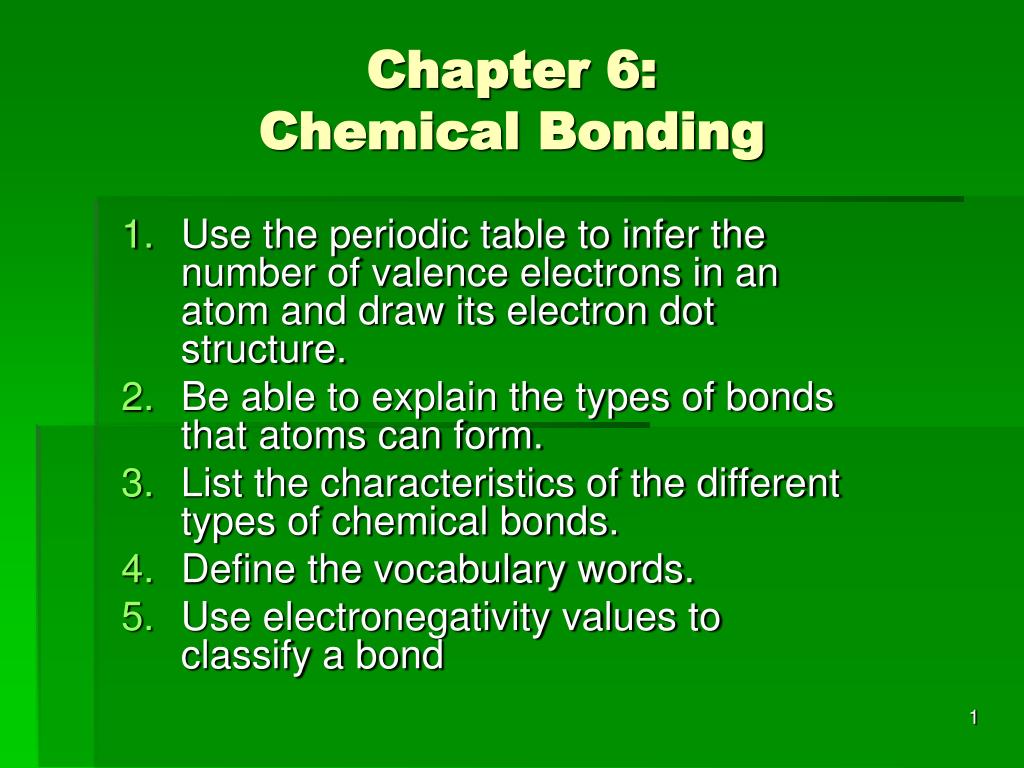 Chapter 6:
Chemical Bonding

1. Use the periodic table to infer the number of valence electrons in an atom and draw its electron dot structure.
2. Be able to explain the types of bonds that atoms can form.
3. List the characteristics of the different types of chemical bonds.
4. Define the vocabulary words.
5. Use electronegativity values to classify a bond

1